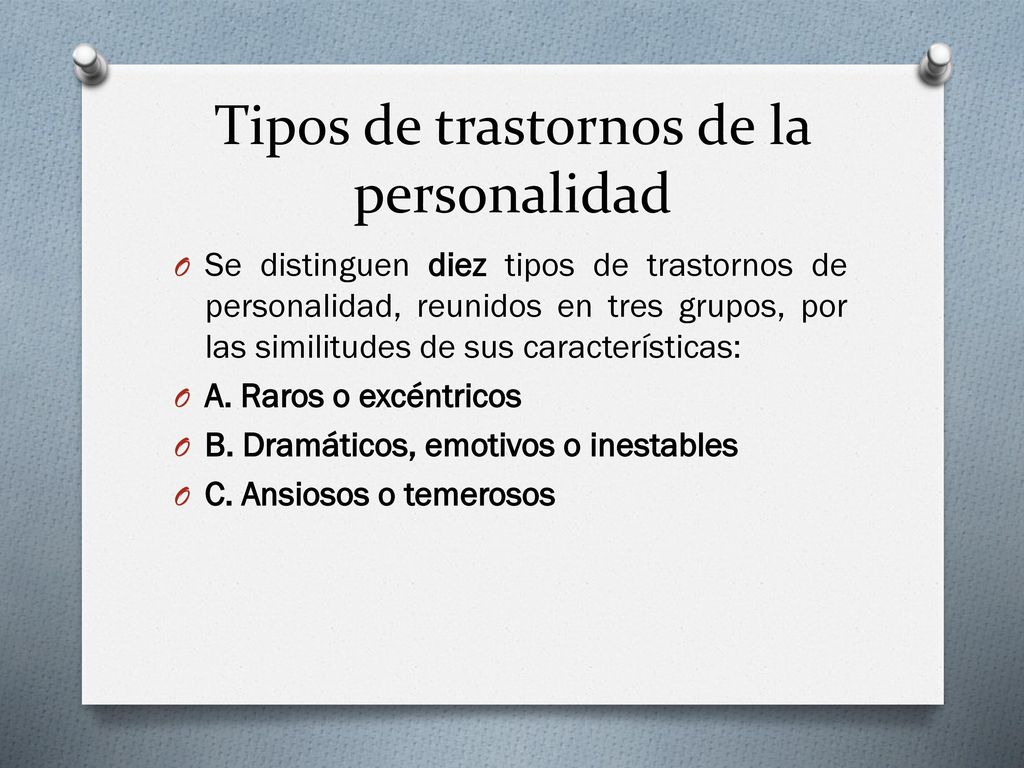 Tipos de trastornos de la personalidad

Se distinguen diez tipos de trastornos de personalidad, reunidos en tres grupos, por las similitudes de sus características:

A. Raros o excéntricos

B. Dramáticos, emotivos o inestables

C. Ansiosos o temerosos